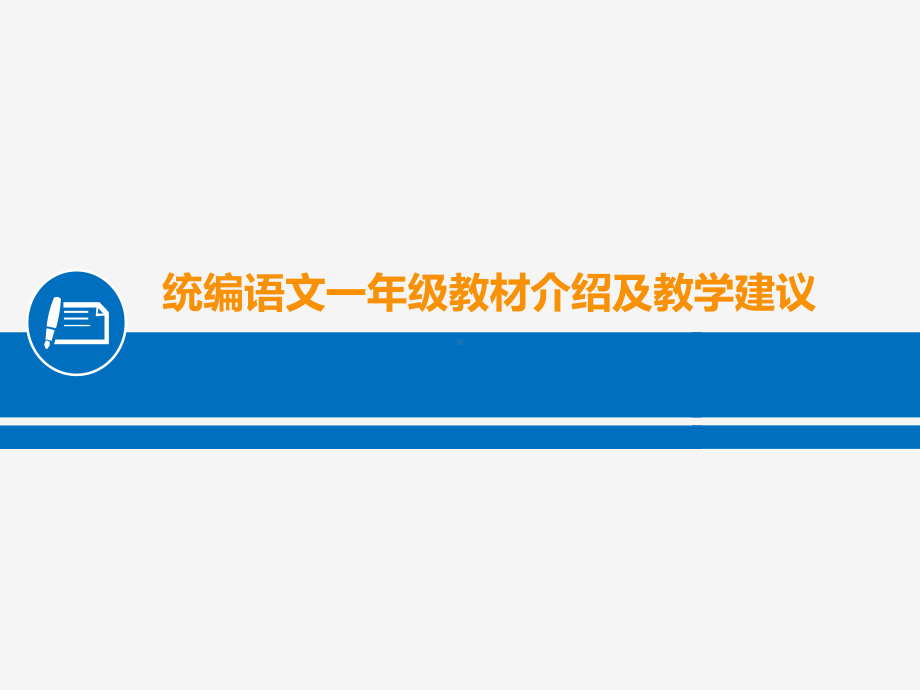 统编语文一年级教材介绍及教学建议